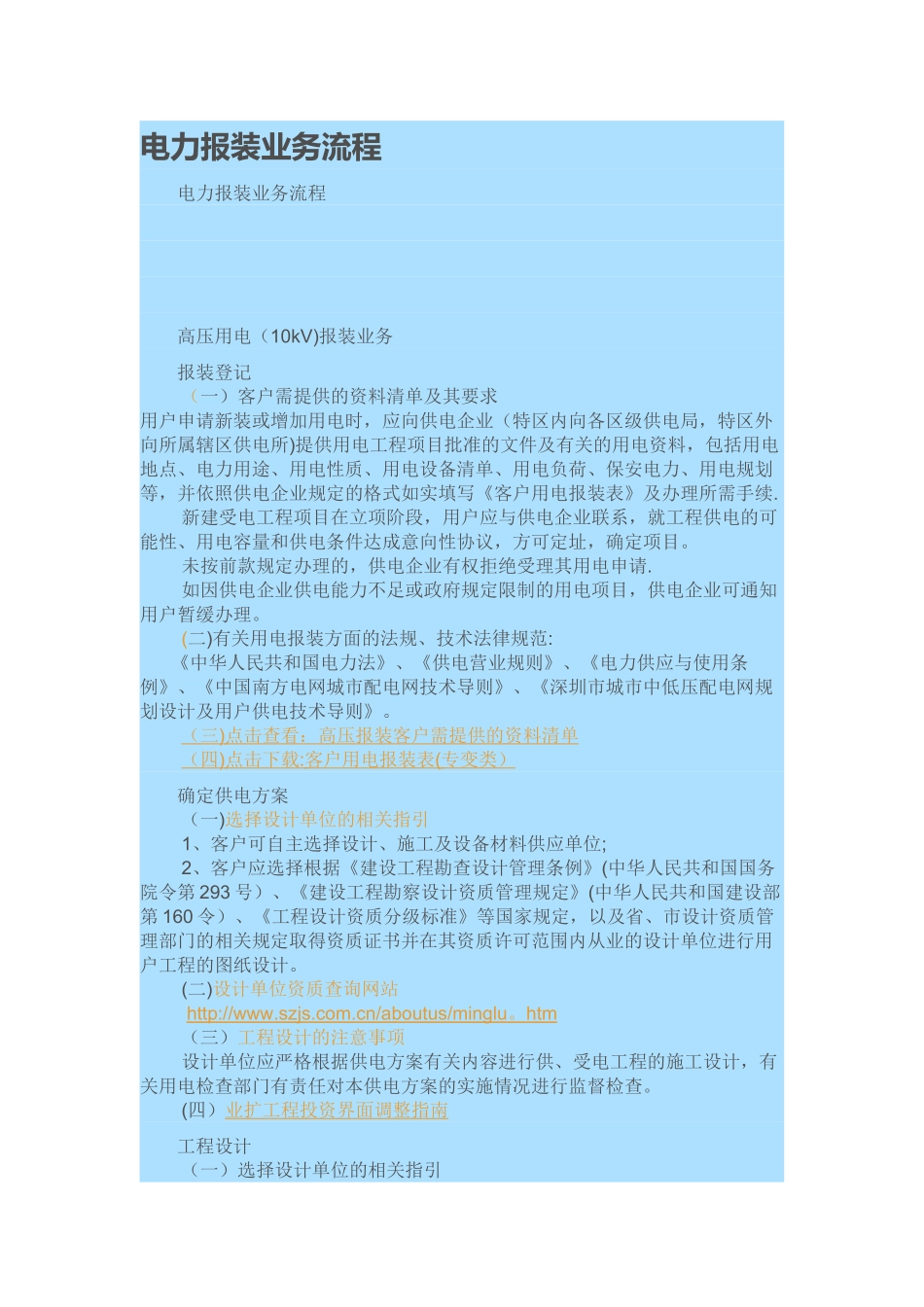 电力报装业务流程

电力报装业务流程

高压用电（10kV)报装业务

报装登记

（一）客户需提供的资料清单及其要求

用户申请新装或增加用电时，应向供电企业（特区内向各区级供电局，特区外向所属辖区供电所)提供用电工程项目批准的文件及有关的用电资料，包括用电地点、电力用途、用电性质、用电设备清单、用电负荷、保安电力、用电规划等，并依照供电企业规定的格式如实填写《客户用电报装表》及办理所需手续.

新建受电工程项目在立项阶段，用户应与供电企业联系，就工程供电的可能性、用电容量和供电条件达成意向性协议，方可定址，确定项目。

未按前款规定办理的，供电企业有权拒绝受理其用电申请.

如因供电企业供电能力不足或政府规定限制的用电项目，供电企业可通知用户暂缓办理。

(二)有关用电报装方面的法规、技术法律规范:

《中华人民共和国电力法》、《供电营业规则》、《电力供应与使用条例》、《中国南方电网城市配电网技术导则》、《深圳市城市中低压配电网规划设计及用户供电技术导则》。

（三)点击查看：高压报装客户需提供的资料清单

（四)点击下载:客户用电报装表(专变类）

确定供电方案

（一)选择设计单位的相关指引

1、客户可自主选择设计、施工及设备材料供应单位;

2、客户应选择根据《建设工程勘查设计管理条例》(中华人民共和国国务院令第 293 号）、《建设工程勘察设计资质管理规定》(中华人民共和国建设部第 160 令）、《工程设计资质分级标准》等国家规定，以及省、市设计资质管理部门的相关规定取得资质证书并在其资质许可范围内从业的设计单位进行用户工程的图纸设计。

(二)设计单位资质查询网站

http://www.szjs.com.cn/aboutus/minglu。htm

（三）工程设计的注意事项

设计单位应严格根据供电方案有关内容进行供、受电工程的施工设计，有关用电检查部门有责任对本供电方案的实施情况进行监督检查。

(四）业扩工程投资界面调整指南

工程设计

（一）选择设计单位的相关指引